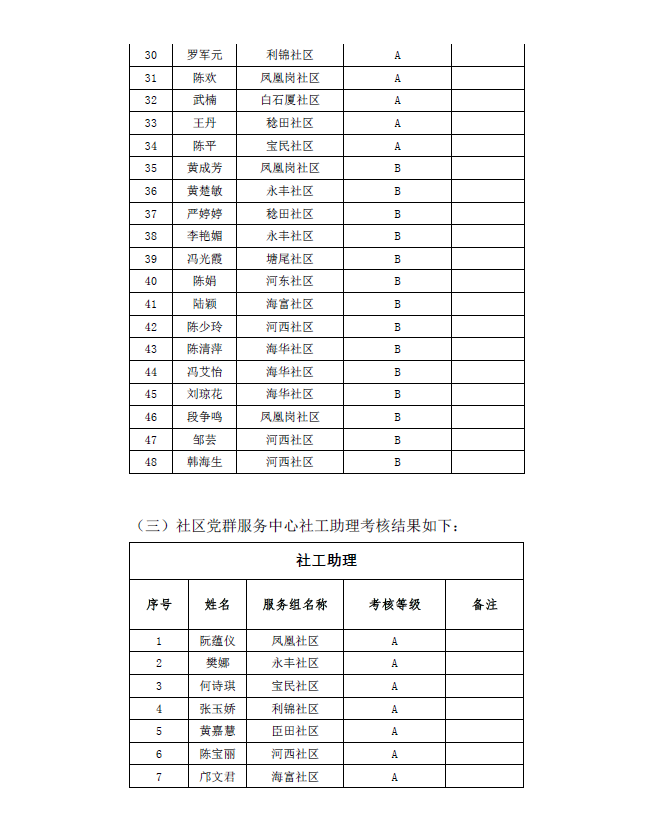 | 30 | 罗军元 | 利锦社区 | A | |
|---|---|---|---|---|
| 31 | 陈欢 | 凤凰岗社区 | A | |
| 32 | 武楠 | 白石厦社区 | A | |
| 33 | 王丹 | 稔田社区 | A | |
| 34 | 陈平 | 宝民社区 | A | |
| 35 | 黄成芳 | 凤凰岗社区 | B | |
| 36 | 黄楚敏 | 永丰社区 | B | |
| 37 | 严婷婷 | 稔田社区 | B | |
| 38 | 李艳媚 | 永丰社区 | B | |
| 39 | 冯光霞 | 塘尾社区 | B | |
| 40 | 陈娟 | 河东社区 | B | |
| 41 | 陆颖 | 海富社区 | B | |
| 42 | 陈少玲 | 河西社区 | B | |
| 43 | 陈清萍 | 海华社区 | B | |
| 44 | 冯艾怡 | 海华社区 | B | |
| 45 | 刘琼花 | 海华社区 | B | |
| 46 | 段争鸣 | 凤凰岗社区 | B | |
| 47 | 邹芸 | 河西社区 | B | |
| 48 | 韩海生 | 河西社区 | B | |

（三）社区党群服务中心社工助理考核结果如下：

| 社工助理 | | | | |
|---|---|---|---|---|
| 序号 | 姓名 | 服务组名称 | 考核等级 | 备注 |
| 1 | 阮蕴仪 | 凤凰社区 | A | |
| 2 | 樊娜 | 永丰社区 | A | |
| 3 | 何诗琪 | 宝民社区 | A | |
| 4 | 张玉娇 | 利锦社区 | A | |
| 5 | 黄嘉慧 | 臣田社区 | A | |
| 6 | 陈宝丽 | 河西社区 | A | |
| 7 | 邝文君 | 海富社区 | A | |